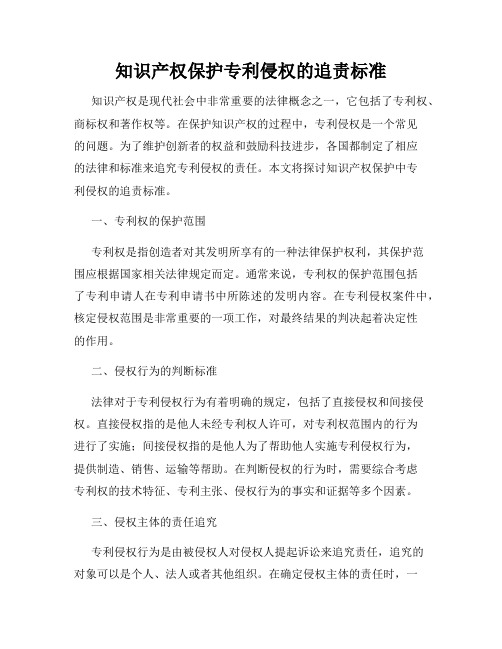 知识产权保护专利侵权的追责标准

知识产权是现代社会中非常重要的法律概念之一，它包括了专利权、商标权和著作权等。在保护知识产权的过程中，专利侵权是一个常见的问题。为了维护创新者的权益和鼓励科技进步，各国都制定了相应的法律和标准来追究专利侵权的责任。本文将探讨知识产权保护中专利侵权的追责标准。

一、专利权的保护范围

专利权是指创造者对其发明所享有的一种法律保护权利，其保护范围应根据国家相关法律规定而定。通常来说，专利权的保护范围包括了专利申请人在专利申请书中所陈述的发明内容。在专利侵权案件中，核定侵权范围是非常重要的一项工作，对最终结果的判决起着决定性的作用。

二、侵权行为的判断标准

法律对于专利侵权行为有着明确的规定，包括了直接侵权和间接侵权。直接侵权指的是他人未经专利权人许可，对专利权范围内的行为进行了实施；间接侵权指的是他人为了帮助他人实施专利侵权行为，提供制造、销售、运输等帮助。在判断侵权的行为时，需要综合考虑专利权的技术特征、专利主张、侵权行为的事实和证据等多个因素。

三、侵权主体的责任追究

专利侵权行为是由被侵权人对侵权人提起诉讼来追究责任，追究的对象可以是个人、法人或者其他组织。在确定侵权主体的责任时，一